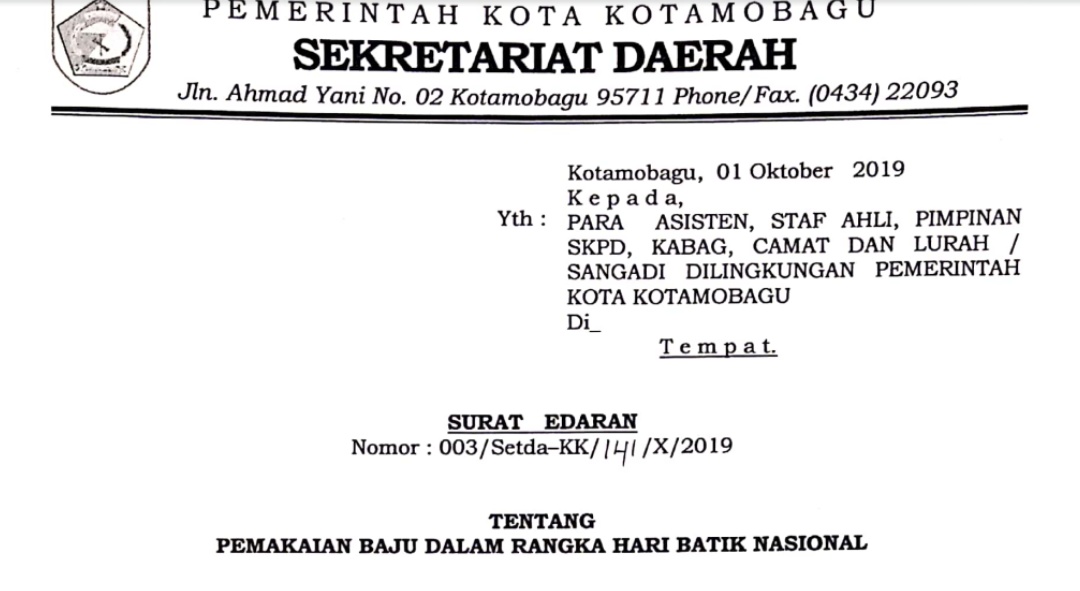 PEMERINTAH KOTA KOTAMOBAGU
SEKRETARIAT DAERAH
Jln. Ahmad Yani No. 02 Kotamobagu 95711 Phone/Fax. (0434) 22093

Kotamobagu, 01 Oktober 2019
Kepada,
Yth : PARA ASISTEN, STAF AHLI, PIMPINAN SKPD, KABAG, CAMAT DAN LURAH / SANGADI DILINGKUNGAN PEMERINTAH KOTA KOTAMOBAGU
Di_
Tempat.

SURAT EDARAN
Nomor : 003/Setda–KK/141/X/2019

TENTANG
PEMAKAIAN BAJU DALAM RANGKA HARI BATIK NASIONAL